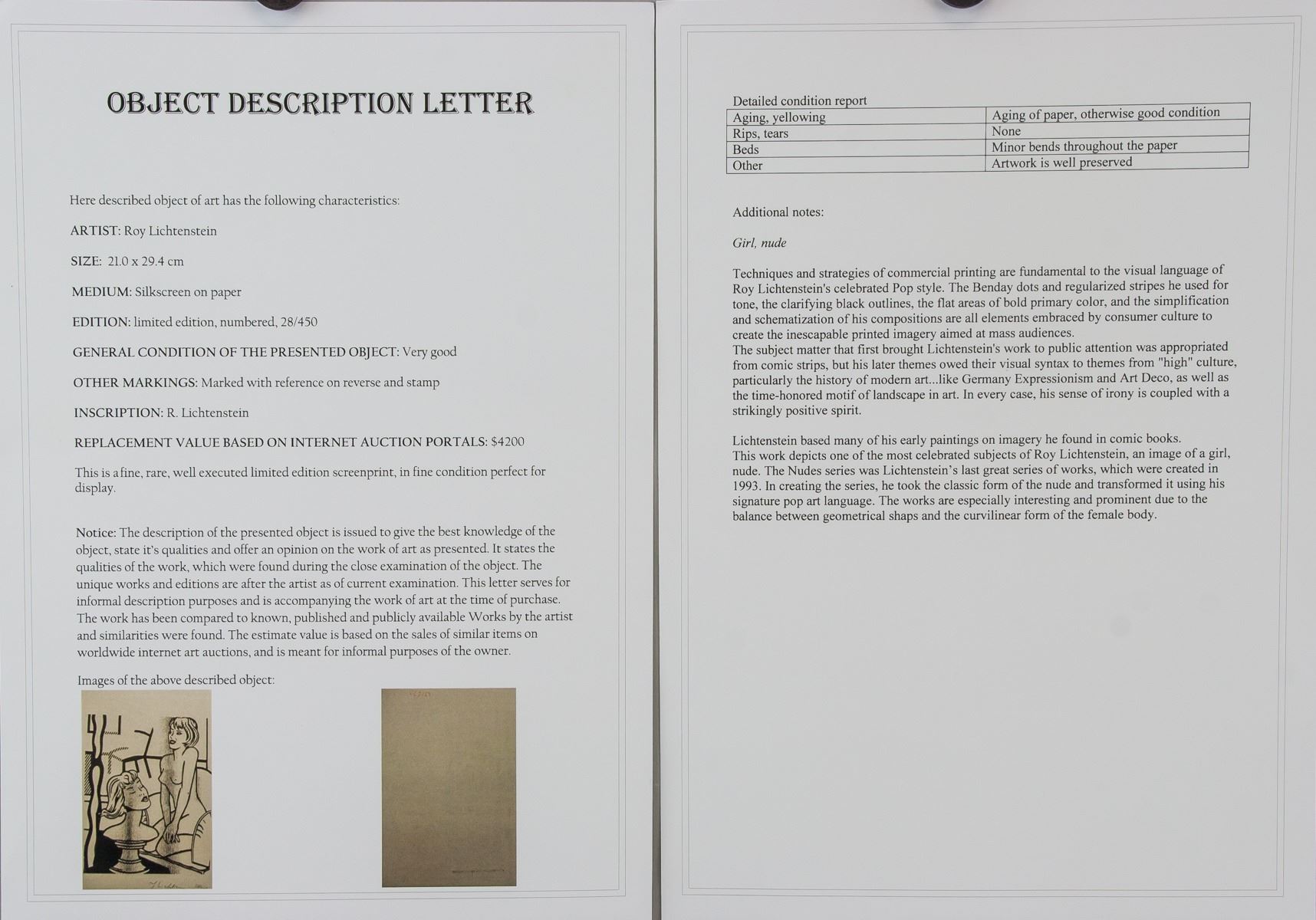 OBJECT DESCRIPTION LETTER

Here described object of art has the following characteristics:

ARTIST: Roy Lichtenstein

SIZE: 21.0 x 29.4 cm

MEDIUM: Silkscreen on paper

EDITION: limited edition, numbered, 28/450

GENERAL CONDITION OF THE PRESENTED OBJECT: Very good

OTHER MARKINGS: Marked with reference on reverse and stamp

INSCRIPTION: R. Lichtenstein

REPLACEMENT VALUE BASED ON INTERNET AUCTION PORTALS: $4200

This is a fine, rare, well executed limited edition screenprint, in fine condition perfect for display.

Notice: The description of the presented object is issued to give the best knowledge of the object, state it's qualities and offer an opinion on the work of art as presented. It states the qualities of the work, which were found during the close examination of the object. The unique works and editions are after the artist as of current examination. This letter serves for informal description purposes and is accompanying the work of art at the time of purchase. The work has been compared to known, published and publicly available Works by the artist and similarities were found. The estimate value is based on the sales of similar items on worldwide internet art auctions, and is meant for informal purposes of the owner.

Images of the above described object:

Detailed condition report

| Aging, yellowing | Aging of paper, otherwise good condition |
|---|---|
| Rips, tears | None |
| Beds | Minor bends throughout the paper |
| Other | Artwork is well preserved |

Additional notes:

Girl, nude

Techniques and strategies of commercial printing are fundamental to the visual language of Roy Lichtenstein's celebrated Pop style. The Benday dots and regularized stripes he used for tone, the clarifying black outlines, the flat areas of bold primary color, and the simplification and schematization of his compositions are all elements embraced by consumer culture to create the inescapable printed imagery aimed at mass audiences.
The subject matter that first brought Lichtenstein's work to public attention was appropriated from comic strips, but his later themes owed their visual syntax to themes from "high" culture, particularly the history of modern art...like Germany Expressionism and Art Deco, as well as the time-honored motif of landscape in art. In every case, his sense of irony is coupled with a strikingly positive spirit.

Lichtenstein based many of his early paintings on imagery he found in comic books.
This work depicts one of the most celebrated subjects of Roy Lichtenstein, an image of a girl, nude. The Nudes series was Lichtenstein's last great series of works, which were created in 1993. In creating the series, he took the classic form of the nude and transformed it using his signature pop art language. The works are especially interesting and prominent due to the balance between geometrical shaps and the curvilinear form of the female body.